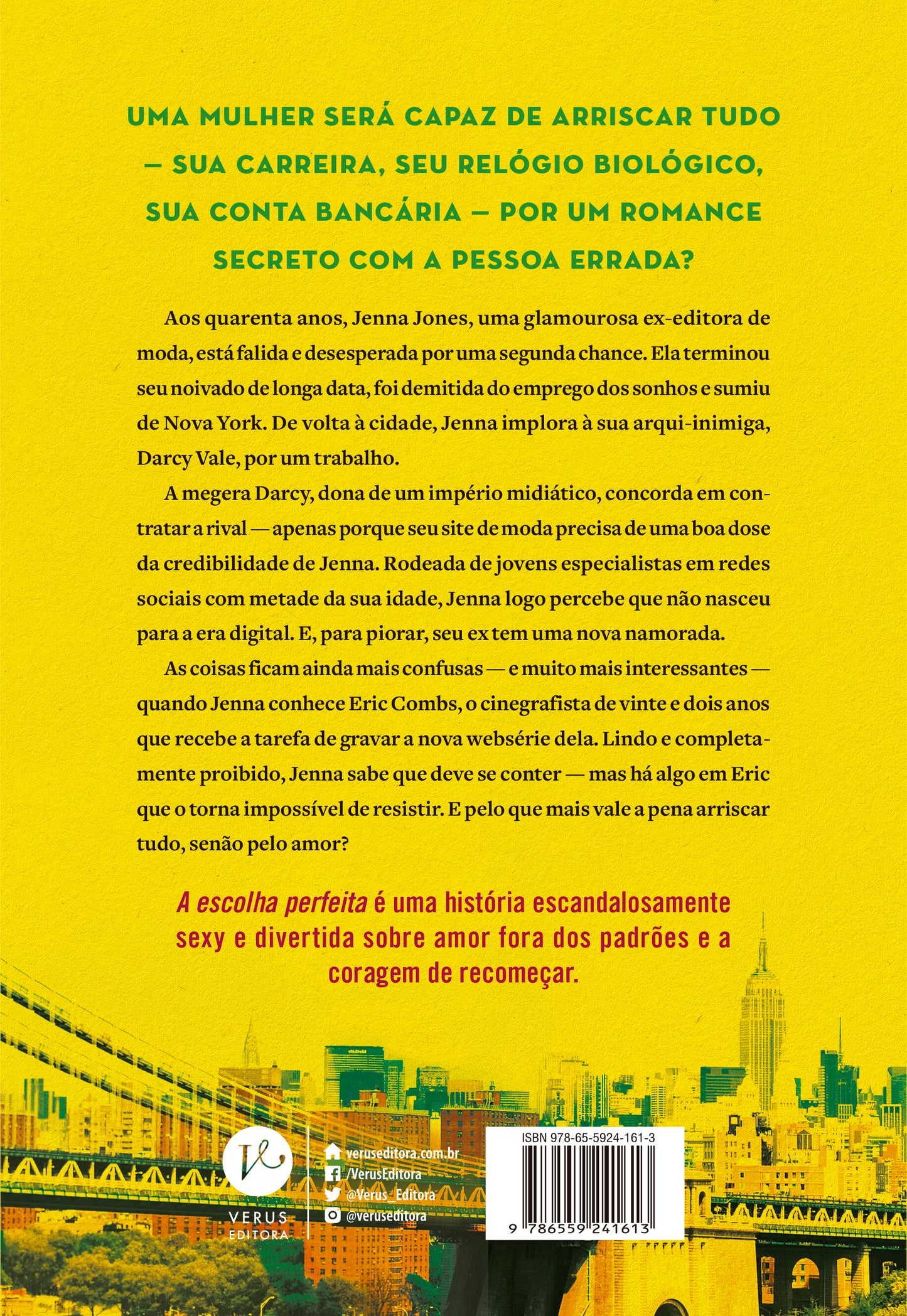 UMA MULHER SERÁ CAPAZ DE ARRISCAR TUDO — SUA CARREIRA, SEU RELÓGIO BIOLÓGICO, SUA CONTA BANCÁRIA — POR UM ROMANCE SECRETO COM A PESSOA ERRADA?

Aos quarenta anos, Jenna Jones, uma glamourosa ex-editora de moda, está falida e desesperada por uma segunda chance. Ela terminou seu noivado de longa data, foi demitida do emprego dos sonhos e sumiu de Nova York. De volta à cidade, Jenna implora à sua arqui-inimiga, Darcy Vale, por um trabalho.

A megera Darcy, dona de um império midiático, concorda em contratar a rival — apenas porque seu site de moda precisa de uma boa dose da credibilidade de Jenna. Rodeada de jovens especialistas em redes sociais com metade da sua idade, Jenna logo percebe que não nasceu para a era digital. E, para piorar, seu ex tem uma nova namorada.

As coisas ficam ainda mais confusas — e muito mais interessantes — quando Jenna conhece Eric Combs, o cinegrafista de vinte e dois anos que recebe a tarefa de gravar a nova websérie dela. Lindo e completamente proibido, Jenna sabe que deve se conter — mas há algo em Eric que o torna impossível de resistir. E pelo que mais vale a pena arriscar tudo, senão pelo amor?

A escolha perfeita é uma história escandalosamente sexy e divertida sobre amor fora dos padrões e a coragem de recomeçar.

VERUS EDITORA

veruseditora.com.br
/VerusEditora
@Verus_Editora
@veruseditora

ISBN 978-65-5924-161-3

9 786559 241613